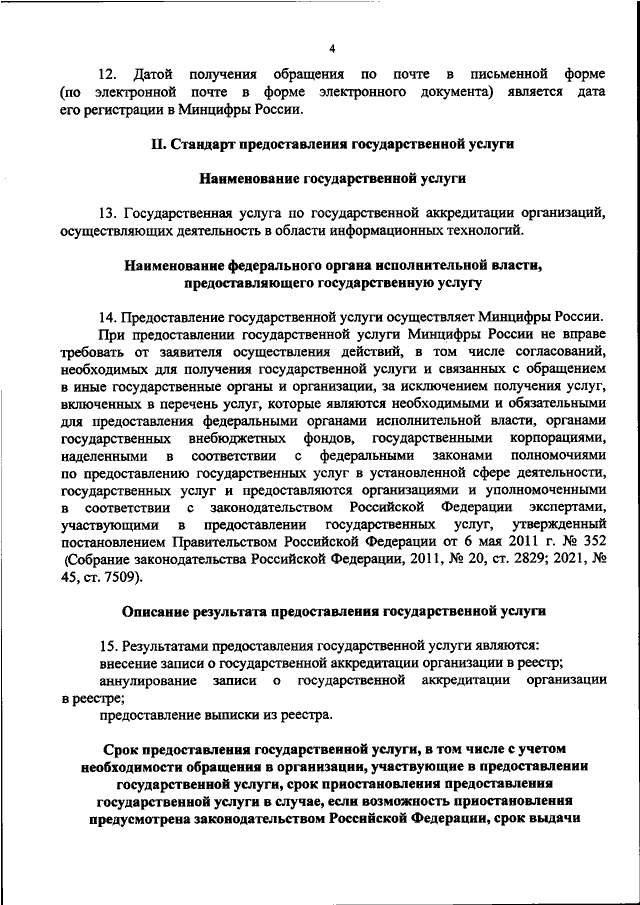 4

12. Датой получения обращения по почте в письменной форме (по электронной почте в форме электронного документа) является дата его регистрации в Минцифры России.

II. Стандарт предоставления государственной услуги

Наименование государственной услуги

13. Государственная услуга по государственной аккредитации организаций, осуществляющих деятельность в области информационных технологий.

Наименование федерального органа исполнительной власти, предоставляющего государственную услугу

14. Предоставление государственной услуги осуществляет Минцифры России.

При предоставлении государственной услуги Минцифры России не вправе требовать от заявителя осуществления действий, в том числе согласований, необходимых для получения государственной услуги и связанных с обращением в иные государственные органы и организации, за исключением получения услуг, включенных в перечень услуг, которые являются необходимыми и обязательными для предоставления федеральными органами исполнительной власти, органами государственных внебюджетных фондов, государственными корпорациями, наделенными в соответствии с федеральными законами полномочиями по предоставлению государственных услуг в установленной сфере деятельности, государственных услуг и предоставляются организациями и уполномоченными в соответствии с законодательством Российской Федерации экспертами, участвующими в предоставлении государственных услуг, утвержденный постановлением Правительством Российской Федерации от 6 мая 2011 г. № 352 (Собрание законодательства Российской Федерации, 2011, № 20, ст. 2829; 2021, № 45, ст. 7509).

Описание результата предоставления государственной услуги

15. Результатами предоставления государственной услуги являются:

внесение записи о государственной аккредитации организации в реестр;

аннулирование записи о государственной аккредитации организации в реестре;

предоставление выписки из реестра.

Срок предоставления государственной услуги, в том числе с учетом необходимости обращения в организации, участвующие в предоставлении государственной услуги, срок приостановления предоставления государственной услуги в случае, если возможность приостановления предусмотрена законодательством Российской Федерации, срок выдачи